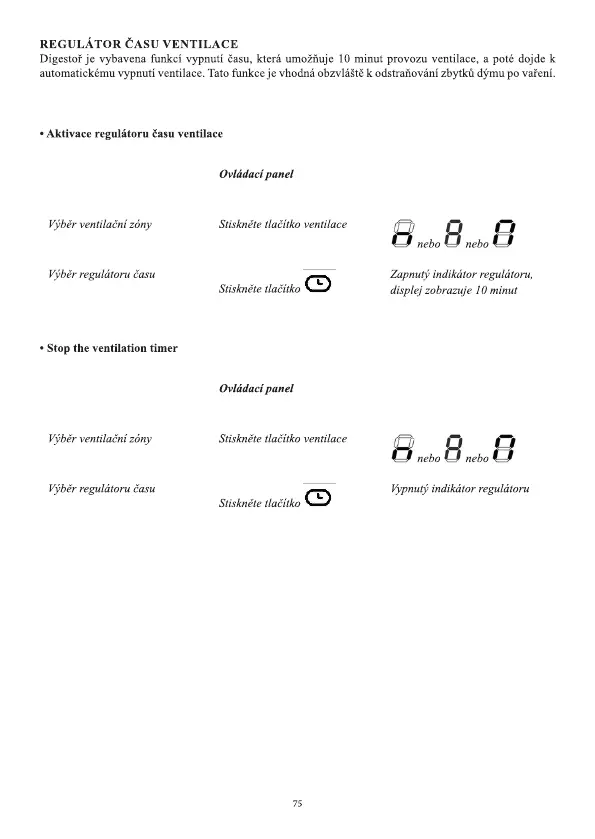 REGULÁTOR ČASU VENTILACE
Digestoř je vybavena funkcí vypnutí času, která umožňuje 10 minut provozu ventilace, a poté dojde k automatickému vypnutí ventilace. Tato funkce je vhodná obzvláště k odstraňování zbytků dýmu po vaření.

• Aktivace regulátoru času ventilace

Ovládací panel

Výběr ventilační zóny

Stiskněte tlačítko ventilace

nebo nebo

Výběr regulátoru času

Stiskněte tlačítko

Zapnutý indikátor regulátoru, displej zobrazuje 10 minut

• Stop the ventilation timer

Ovládací panel

Výběr ventilační zóny

Stiskněte tlačítko ventilace

nebo nebo

Výběr regulátoru času

Stiskněte tlačítko

Vypnutý indikátor regulátoru

75